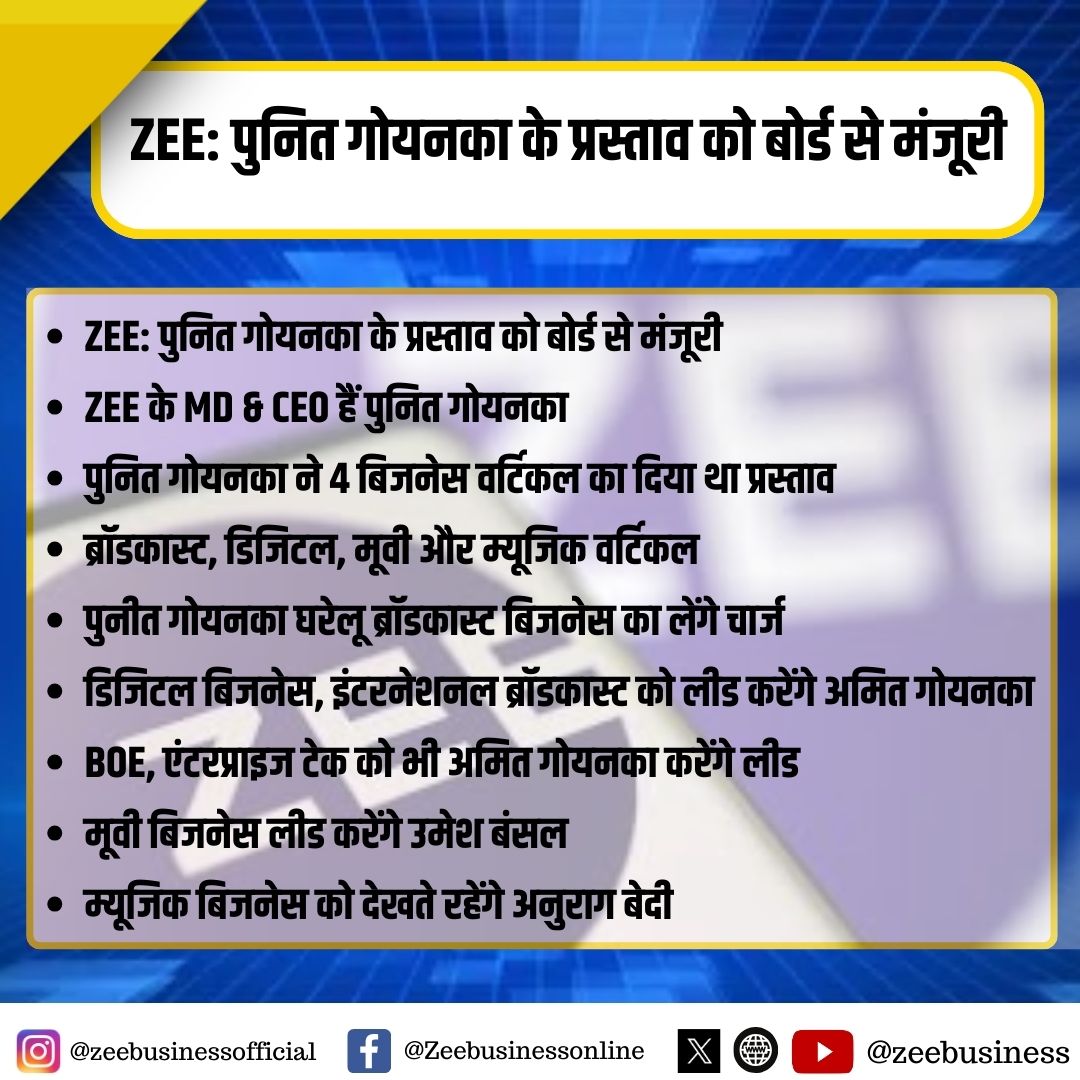 ZEE: पुनित गोयनका के प्रस्ताव को बोर्ड से मंजूरी

• ZEE: पुनित गोयनका के प्रस्ताव को बोर्ड से मंजूरी
• ZEE के MD & CEO हैं पुनित गोयनका
• पुनित गोयनका ने 4 बिजनेस वर्टिकल का दिया था प्रस्ताव
• ब्रॉडकास्ट, डिजिटल, मूवी और म्यूजिक वर्टिकल
• पुनीत गोयनका घरेलू ब्रॉडकास्ट बिजनेस का लेंगे चार्ज
• डिजिटल बिजनेस, इंटरनेशनल ब्रॉडकास्ट को लीड करेंगे अमित गोयनका
• BOE, एंटरप्राइज टेक को भी अमित गोयनका करेंगे लीड
• मूवी बिजनेस लीड करेंगे उमेश बंसल
• म्यूजिक बिजनेस को देखते रहेंगे अनुराग बेदी

@zeebusinessofficial @Zeebusinessonline @zeebusiness